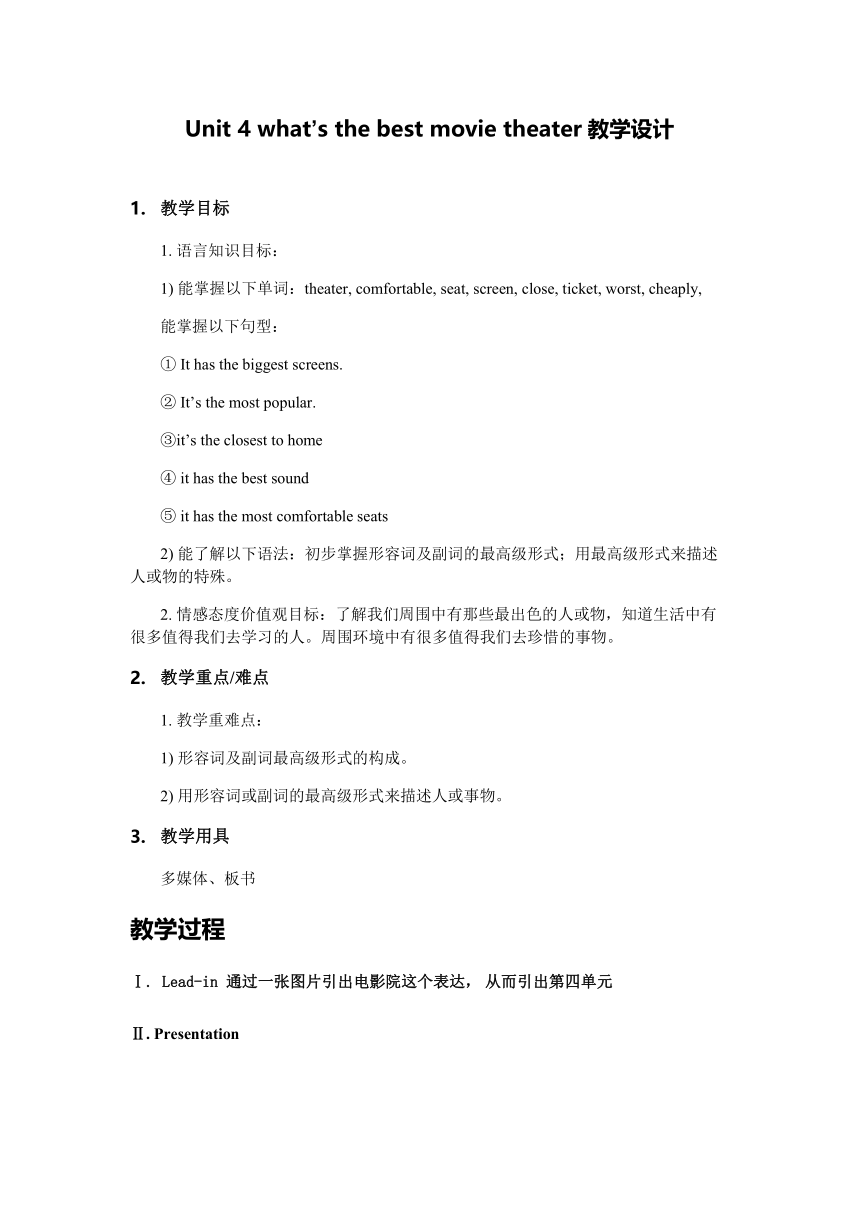 Unit 4 what’s the best movie theater 教学设计

1. 教学目标

1. 语言知识目标：

1) 能掌握以下单词：theater, comfortable, seat, screen, close, ticket, worst, cheaply,

能掌握以下句型：

① It has the biggest screens.

② It’s the most popular.

③it’s the closest to home

④ it has the best sound

⑤ it has the most comfortable seats

2) 能了解以下语法：初步掌握形容词及副词的最高级形式；用最高级形式来描述人或物的特殊。

2. 情感态度价值观目标：了解我们周围中有那些最出色的人或物，知道生活中有很多值得我们去学习的人。周围环境中有很多值得我们去珍惜的事物。

2. 教学重点/难点

1. 教学重难点：

1) 形容词及副词最高级形式的构成。

2) 用形容词或副词的最高级形式来描述人或事物。

3. 教学用具

多媒体、板书

教学过程

Ⅰ. Lead-in 通过一张图片引出电影院这个表达， 从而引出第四单元

Ⅱ. Presentation